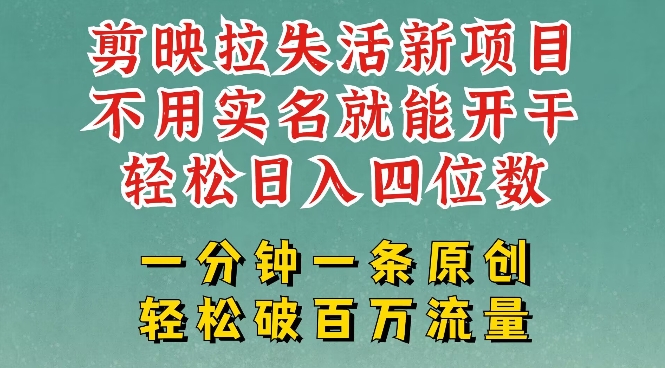 剪映拉失活新项目
不用实名就能开干
轻松日入四位数

一分钟一条原创
轻松破百万流量